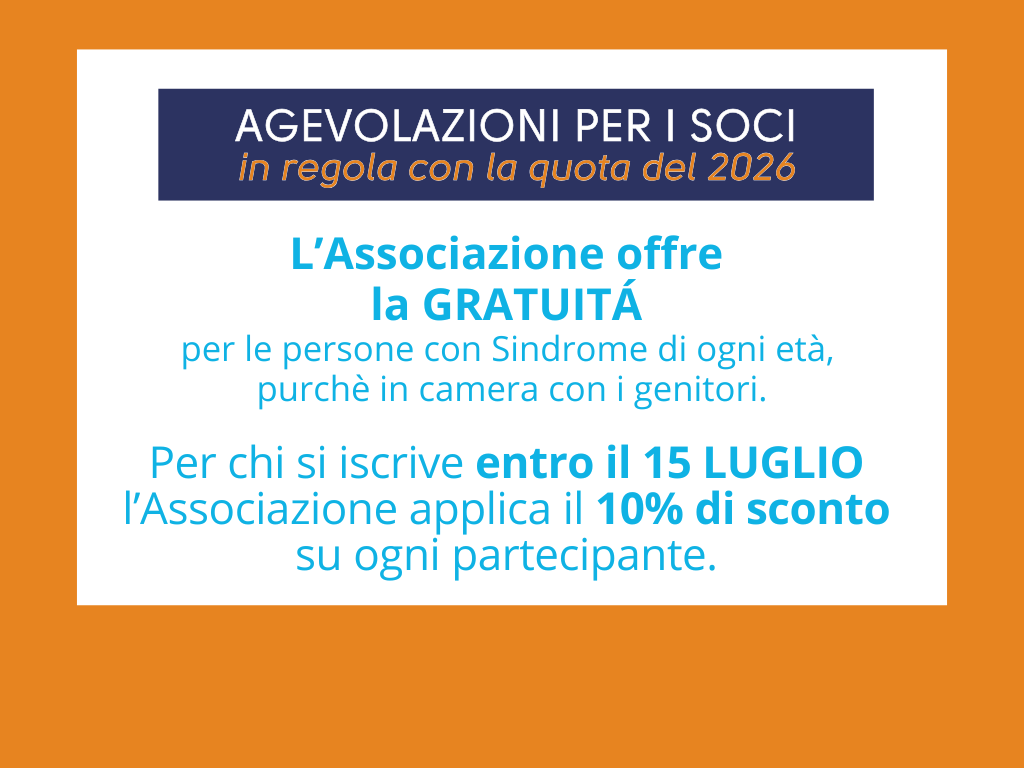 AGEVOLAZIONI PER I SOCI
in regola con la quota del 2026

L'Associazione offre la GRATUITÁ per le persone con Sindrome di ogni età, purchè in camera con i genitori.

Per chi si iscrive entro il 15 LUGLIO l'Associazione applica il 10% di sconto su ogni partecipante.